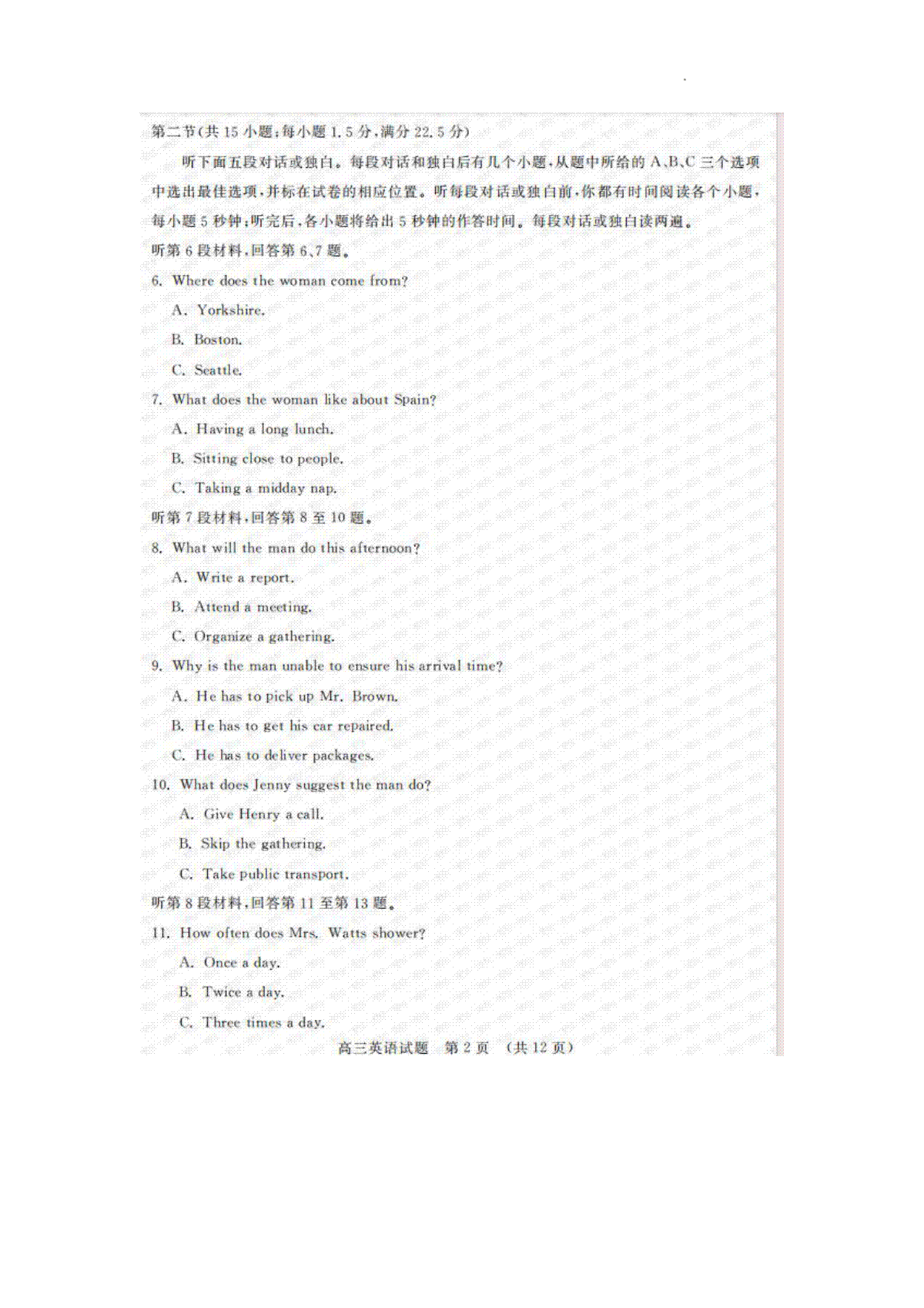 第二节(共 15 小题;每小题 1.5 分,满分 22.5 分)

听下面五段对话或独白。每段对话和独白后有几个小题,从题中所给的 A、B、C 三个选项中选出最佳选项,并标在试卷的相应位置。听每段对话或独白前,你都有时间阅读各个小题,每小题 5 秒钟;听完后,各小题将给出 5 秒钟的作答时间。每段对话或独白读两遍。

听第 6 段材料,回答第 6、7 题。

6. Where does the woman come from?

A. Yorkshire.

B. Boston.

C. Seattle.

7. What does the woman like about Spain?

A. Having a long lunch.

B. Sitting close to people.

C. Taking a midday nap.

听第 7 段材料,回答第 8 至 10 题。

8. What will the man do this afternoon?

A. Write a report.

B. Attend a meeting.

C. Organize a gathering.

9. Why is the man unable to ensure his arrival time?

A. He has to pick up Mr. Brown.

B. He has to get his car repaired.

C. He has to deliver packages.

10. What does Jenny suggest the man do?

A. Give Henry a call.

B. Skip the gathering.

C. Take public transport.

听第 8 段材料,回答第 11 至第 13 题。

11. How often does Mrs. Watts shower?

A. Once a day.

B. Twice a day.

C. Three times a day.

高三英语试题 第 2 页 (共 12 页)